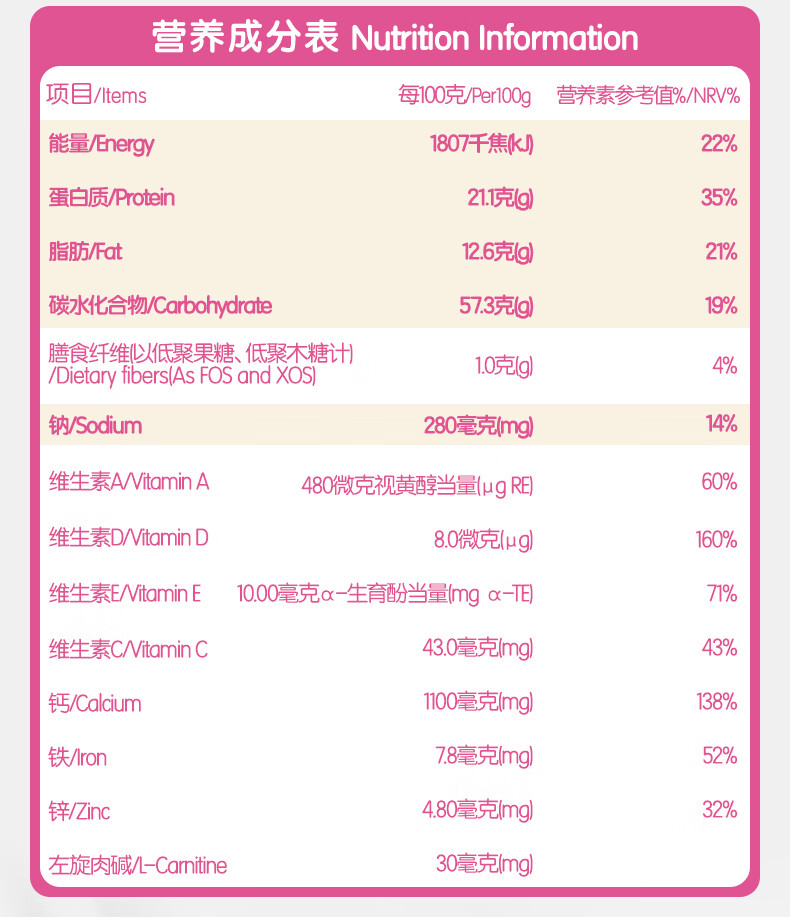 营养成分表 Nutrition Information

| 项目/Items | 每100克/Per100g | 营养素参考值%/NRV% |
|---|---|---|
| 能量/Energy | 1807千焦(kJ) | 22% |
| 蛋白质/Protein | 21.1克(g) | 35% |
| 脂肪/Fat | 12.6克(g) | 21% |
| 碳水化合物/Carbohydrate | 57.3克(g) | 19% |
| 膳食纤维(以低聚果糖、低聚木糖计)/Dietary fibers(As FOS and XOS) | 1.0克(g) | 4% |
| 钠/Sodium | 280毫克(mg) | 14% |
| 维生素A/Vitamin A | 480微克视黄醇当量(μg RE) | 60% |
| 维生素D/Vitamin D | 8.0微克(μg) | 160% |
| 维生素E/Vitamin E | 10.00毫克α-生育酚当量(mg α-TE) | 71% |
| 维生素C/Vitamin C | 43.0毫克(mg) | 43% |
| 钙/Calcium | 1100毫克(mg) | 138% |
| 铁/Iron | 7.8毫克(mg) | 52% |
| 锌/Zinc | 4.80毫克(mg) | 32% |
| 左旋肉碱/L-Carnitine | 30毫克(mg) | |